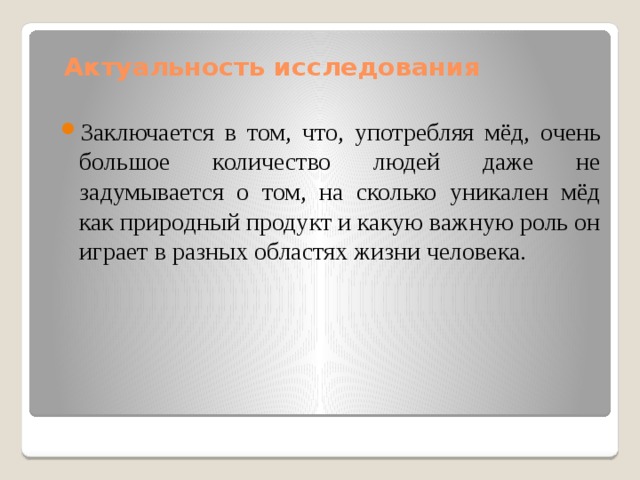 Актуальность исследования

Заключается в том, что, употребляя мёд, очень большое количество людей даже не задумывается о том, на сколько уникален мёд как природный продукт и какую важную роль он играет в разных областях жизни человека.